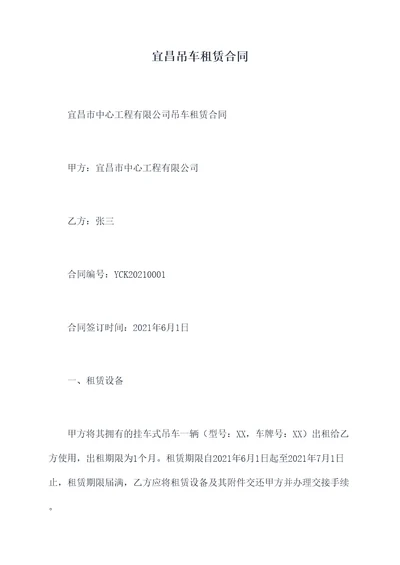 宜昌吊车租赁合同

宜昌市中心工程有限公司吊车租赁合同

甲方：宜昌市中心工程有限公司

乙方：张三

合同编号：YCK20210001

合同签订时间：2021年6月1日

一、租赁设备

甲方将其拥有的挂车式吊车一辆（型号：XX，车牌号：XX）出租给乙方使用，出租期限为1个月。租赁期限自2021年6月1日起至2021年7月1日止，租赁期限届满，乙方应将租赁设备及其附件交还甲方并办理交接手续。